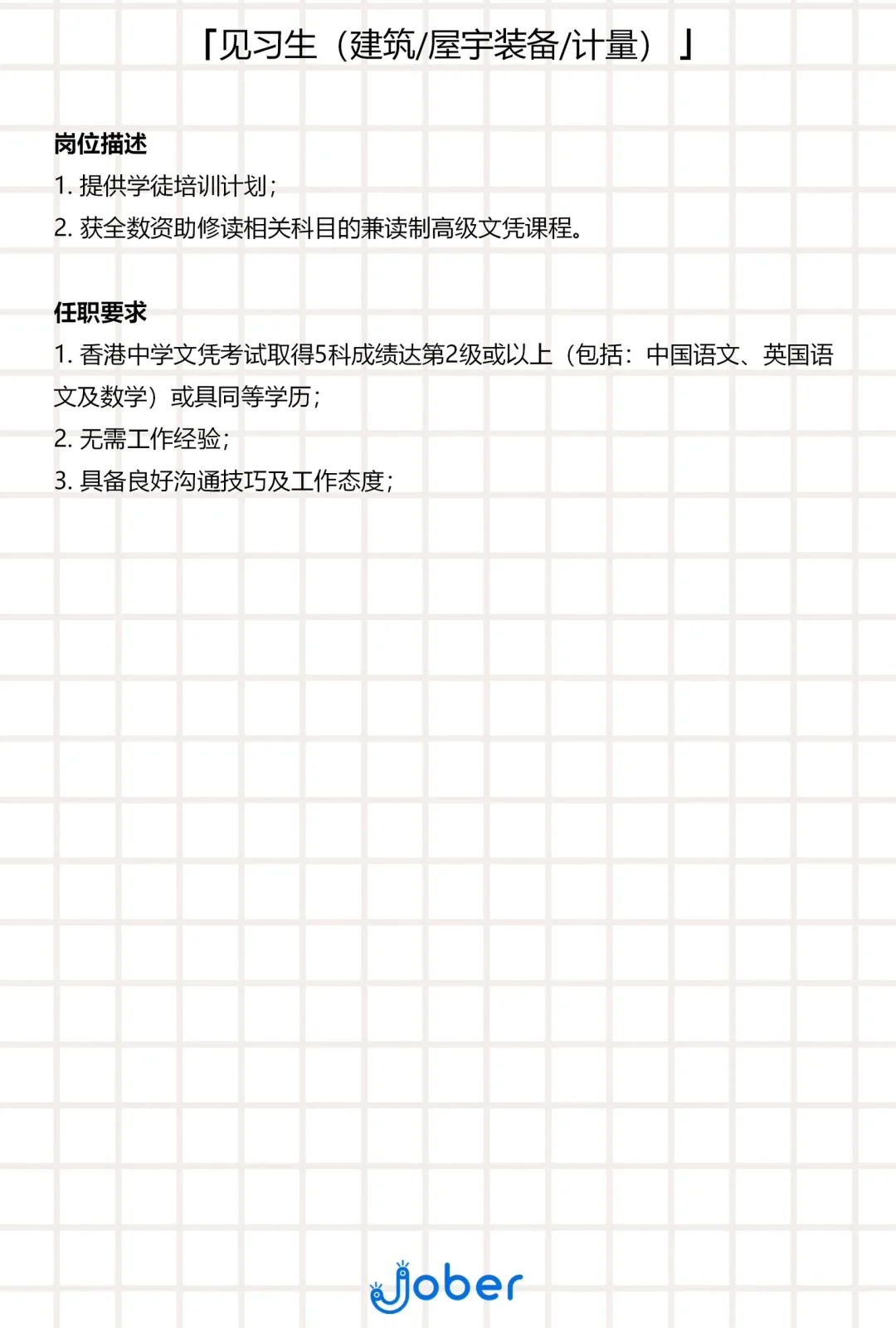 「见习生（建筑/屋宇装备/计量）」

岗位描述
1.提供学徒培训计划；
2.获全数资助修读相关科目的兼读制高级文凭课程。

任职要求
1.香港中学文凭考试取得5科成绩达第2级或以上（包括：中国语文、英国语文及数学）或具同等学历；
2.无需工作经验；
3.具备良好沟通技巧及工作态度；

Jober